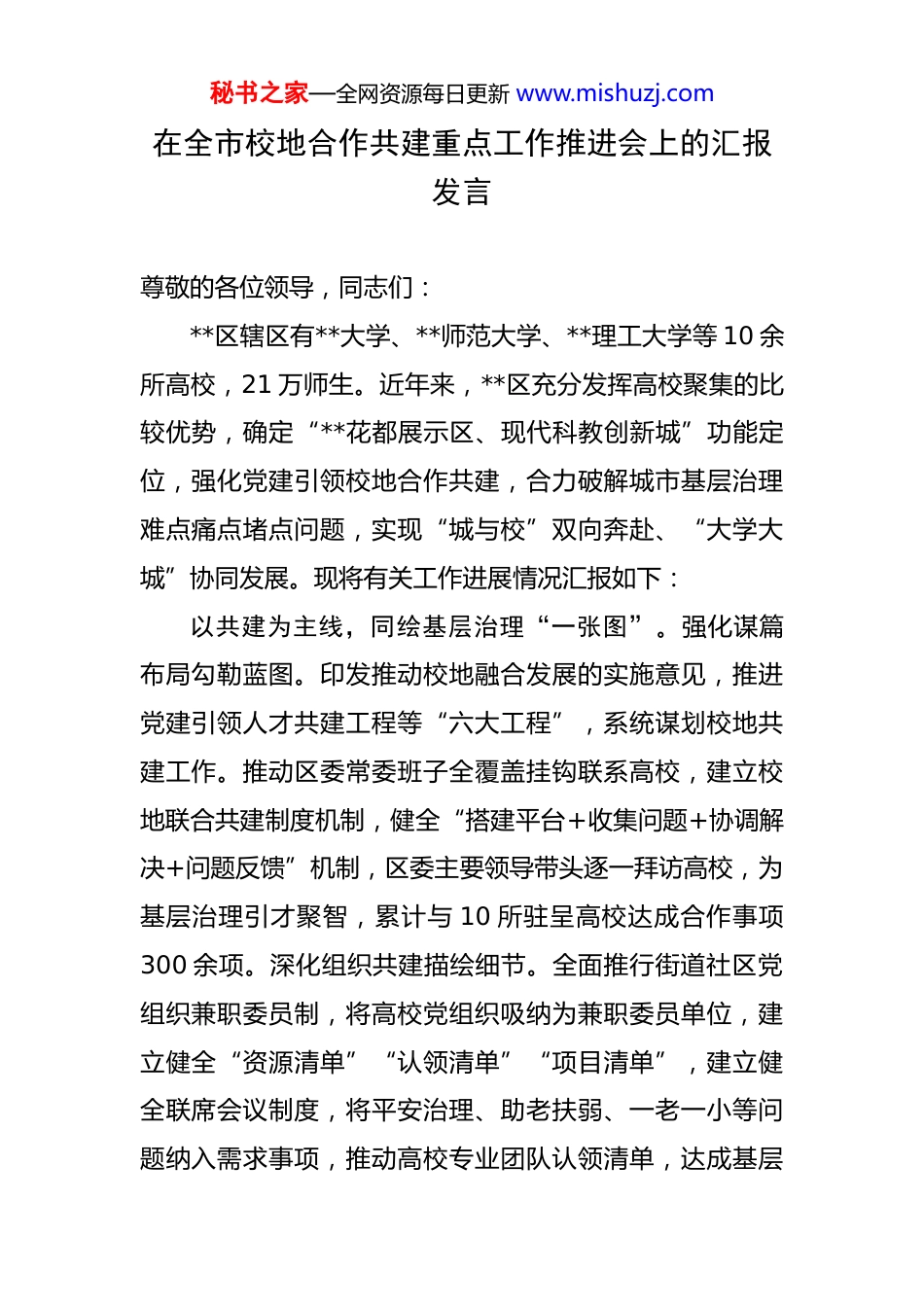 秘书之家—全网资源每日更新 www.mishuzj.com

在全市校地合作共建重点工作推进会上的汇报发言

尊敬的各位领导，同志们：

**区辖区有**大学、**师范大学、**理工大学等10余所高校，21万师生。近年来，**区充分发挥高校聚集的比较优势，确定“**花都展示区、现代科教创新城”功能定位，强化党建引领校地合作共建，合力破解城市基层治理难点痛点堵点问题，实现“城与校”双向奔赴、“大学大城”协同发展。现将有关工作进展情况汇报如下：

以共建为主线，同绘基层治理“一张图”。强化谋篇布局勾勒蓝图。印发推动校地融合发展的实施意见，推进党建引领人才共建工程等“六大工程”，系统谋划校地共建工作。推动区委常委班子全覆盖挂钩联系高校，建立校地联合共建制度机制，健全“搭建平台+收集问题+协调解决+问题反馈”机制，区委主要领导带头逐一拜访高校，为基层治理引才聚智，累计与10所驻呈高校达成合作事项300余项。深化组织共建描绘细节。全面推行街道社区党组织兼职委员制，将高校党组织吸纳为兼职委员单位，建立健全“资源清单”“认领清单”“项目清单”，建立健全联席会议制度，将平安治理、助老扶弱、一老一小等问题纳入需求事项，推动高校专业团队认领清单，达成基层